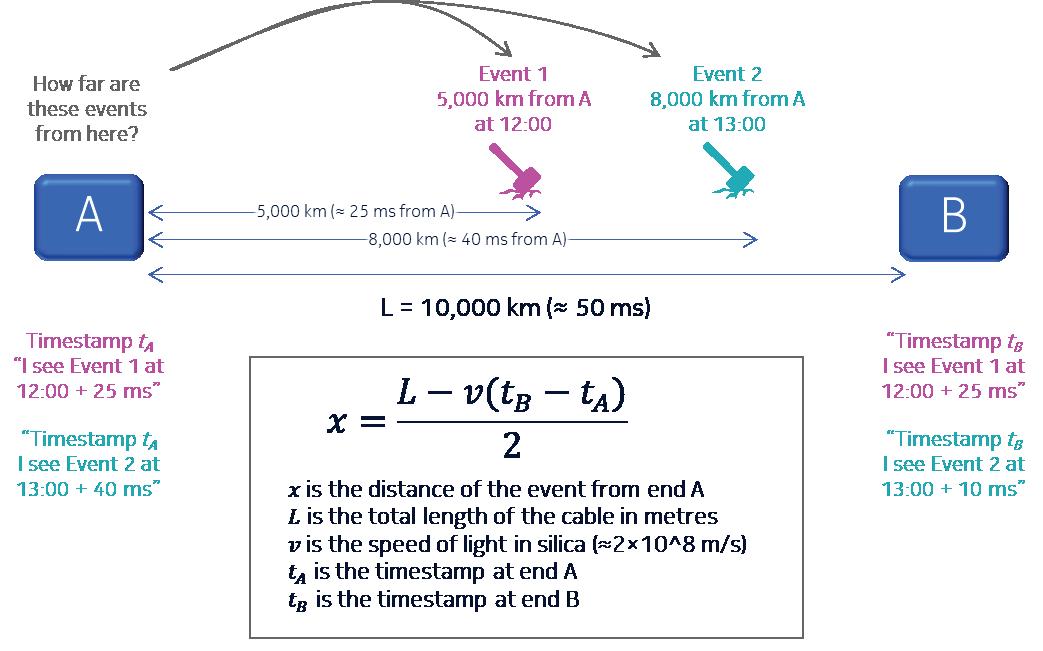 How far are these events from here?

Event 1
5,000 km from A
at 12:00

Event 2
8,000 km from A
at 13:00

A

B

5,000 km (≈ 25 ms from A)

8,000 km (≈ 40 ms from A)

L = 10,000 km (≈ 50 ms)

Timestamp $t_A$
"I see Event 1 at 12:00 + 25 ms"

"Timestamp $t_A$
I see Event 2 at 13:00 + 40 ms"

$x = \frac{L - v(t_B - t_A)}{2}$

$x$ is the distance of the event from end A
$L$ is the total length of the cable in metres
$v$ is the speed of light in silica (≈2×10^8 m/s)
$t_A$ is the timestamp at end A
$t_B$ is the timestamp at end B

"Timestamp $t_B$
I see Event 1 at 12:00 + 25 ms"

"Timestamp $t_B$
I see Event 2 at 13:00 + 10 ms"